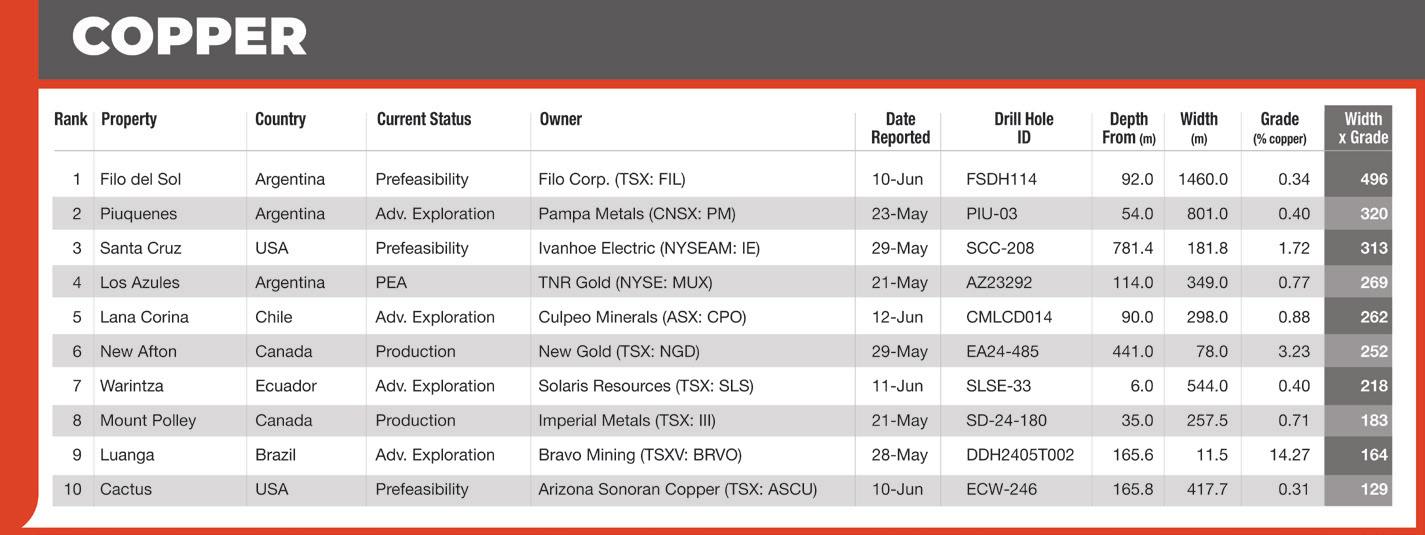 COPPER

| Rank | Property | Country | Current Status | Owner | Date Reported | Drill Hole ID | Depth From (m) | Width (m) | Grade (% copper) | Width x Grade |
|---|---|---|---|---|---|---|---|---|---|---|
| 1 | Filo del Sol | Argentina | Prefeasibility | Filo Corp. (TSX: FIL) | 10-Jun | FSDH114 | 92.0 | 1460.0 | 0.34 | 496 |
| 2 | Piuquenes | Argentina | Adv. Exploration | Pampa Metals (CNSX: PM) | 23-May | PIU-03 | 54.0 | 801.0 | 0.40 | 320 |
| 3 | Santa Cruz | USA | Prefeasibility | Ivanhoe Electric (NYSEAM: IE) | 29-May | SCC-208 | 781.4 | 181.8 | 1.72 | 313 |
| 4 | Los Azules | Argentina | PEA | TNR Gold (NYSE: MUX) | 21-May | AZ23292 | 114.0 | 349.0 | 0.77 | 269 |
| 5 | Lana Corina | Chile | Adv. Exploration | Culpeo Minerals (ASX: CPO) | 12-Jun | CMLCD014 | 90.0 | 298.0 | 0.88 | 262 |
| 6 | New Afton | Canada | Production | New Gold (TSX: NGD) | 29-May | EA24-485 | 441.0 | 78.0 | 3.23 | 252 |
| 7 | Warintza | Ecuador | Adv. Exploration | Solaris Resources (TSX: SLS) | 11-Jun | SLSE-33 | 6.0 | 544.0 | 0.40 | 218 |
| 8 | Mount Polley | Canada | Production | Imperial Metals (TSX: III) | 21-May | SD-24-180 | 35.0 | 257.5 | 0.71 | 183 |
| 9 | Luanga | Brazil | Adv. Exploration | Bravo Mining (TSXV: BRVO) | 28-May | DDH2405T002 | 165.6 | 11.5 | 14.27 | 164 |
| 10 | Cactus | USA | Prefeasibility | Arizona Sonoran Copper (TSX: ASCU) | 10-Jun | ECW-246 | 165.8 | 417.7 | 0.31 | 129 |